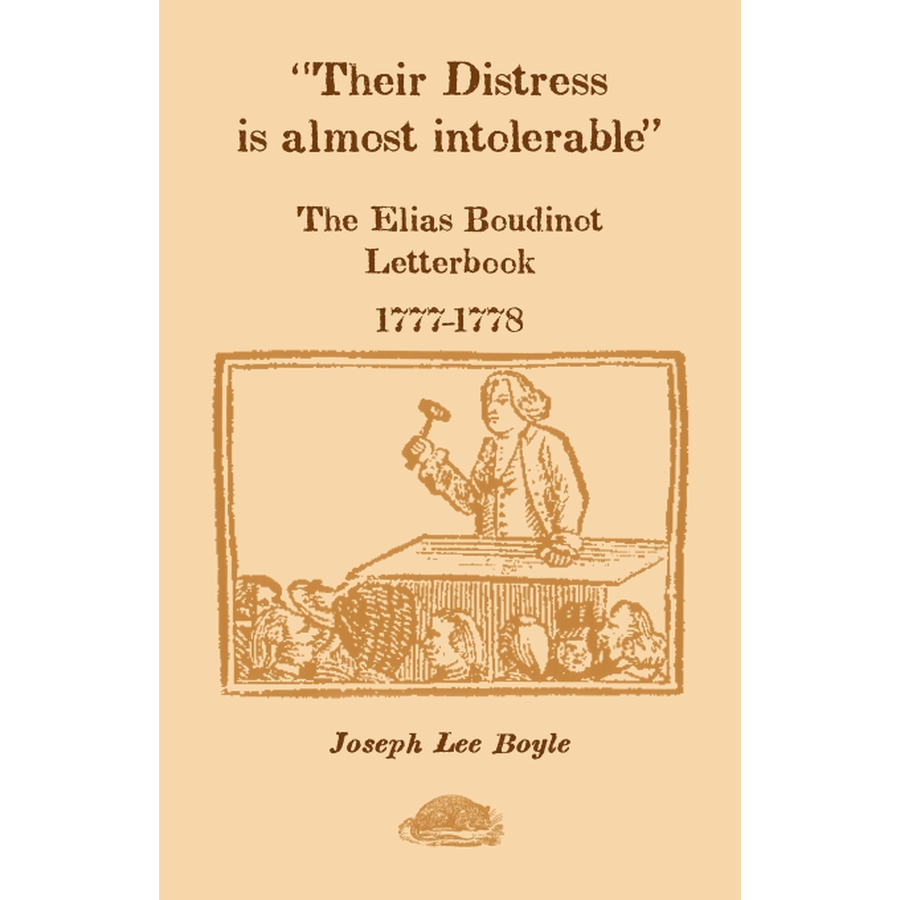 "Their Distress is almost intolerable"

The Elias Boudinot Letterbook

1777-1778

Joseph Lee Boyle